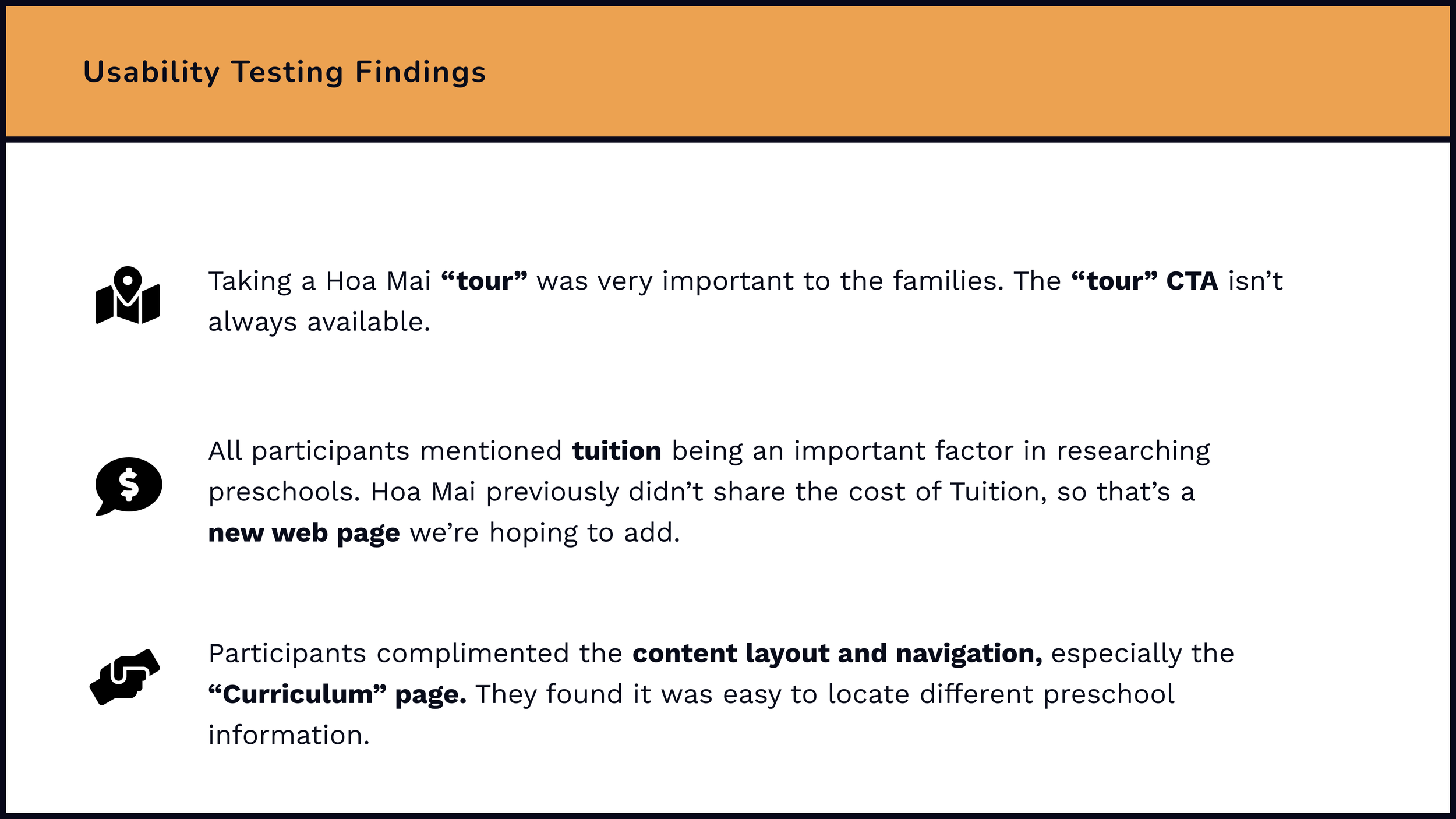 Usability Testing Findings

Taking a Hoa Mai “tour” was very important to the families. The “tour” CTA isn’t always available.

All participants mentioned tuition being an important factor in researching preschools. Hoa Mai previously didn’t share the cost of Tuition, so that’s a new web page we’re hoping to add.

Participants complimented the content layout and navigation, especially the “Curriculum” page. They found it was easy to locate different preschool information.